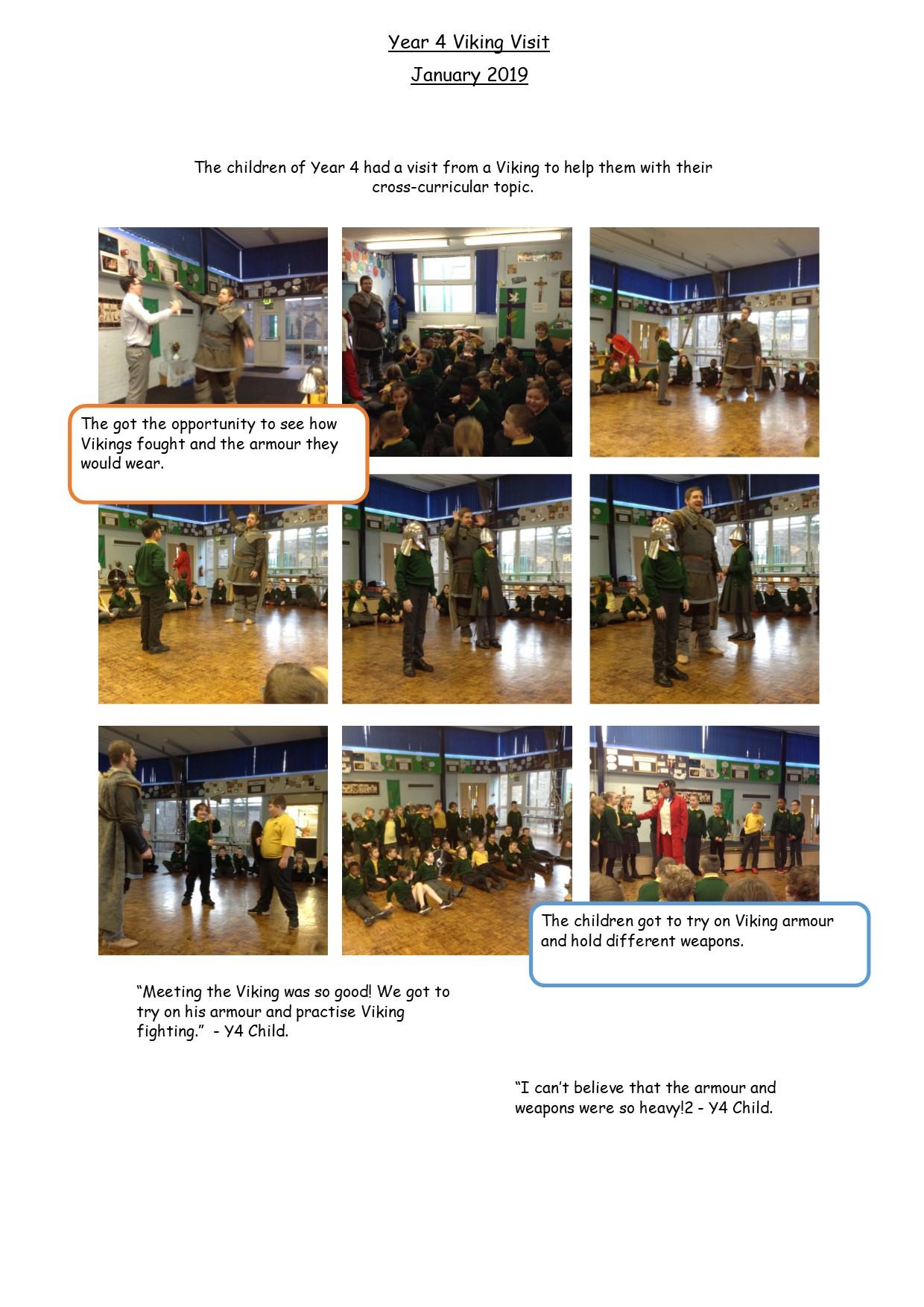 Year 4 Viking Visit

January 2019

The children of Year 4 had a visit from a Viking to help them with their cross-curricular topic.

The got the opportunity to see how Vikings fought and the armour they would wear.

The children got to try on Viking armour and hold different weapons.

"Meeting the Viking was so good! We got to try on his armour and practise Viking fighting." - Y4 Child.

"I can't believe that the armour and weapons were so heavy!2 - Y4 Child.